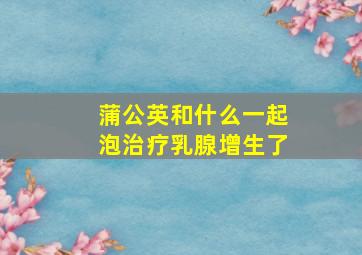 蒲公英和什么一起泡治疗乳腺增生了